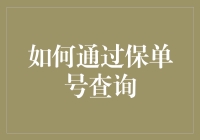 如何通过保单号查询